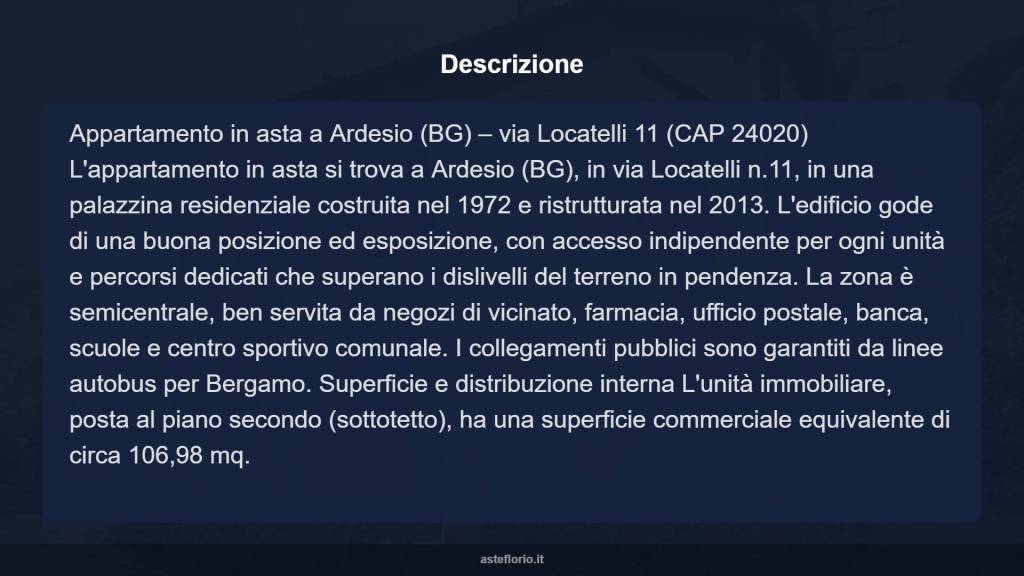 Descrizione

Appartamento in asta a Ardesio (BG) – via Locatelli 11 (CAP 24020)
L'appartamento in asta si trova a Ardesio (BG), in via Locatelli n.11, in una palazzina residenziale costruita nel 1972 e ristrutturata nel 2013. L'edificio gode di una buona posizione ed esposizione, con accesso indipendente per ogni unità e percorsi dedicati che superano i dislivelli del terreno in pendenza. La zona è semicentrale, ben servita da negozi di vicinato, farmacia, ufficio postale, banca, scuole e centro sportivo comunale. I collegamenti pubblici sono garantiti da linee autobus per Bergamo. Superficie e distribuzione interna L'unità immobiliare, posta al piano secondo (sottotetto), ha una superficie commerciale equivalente di circa 106,98 mq.

asteflorio.it